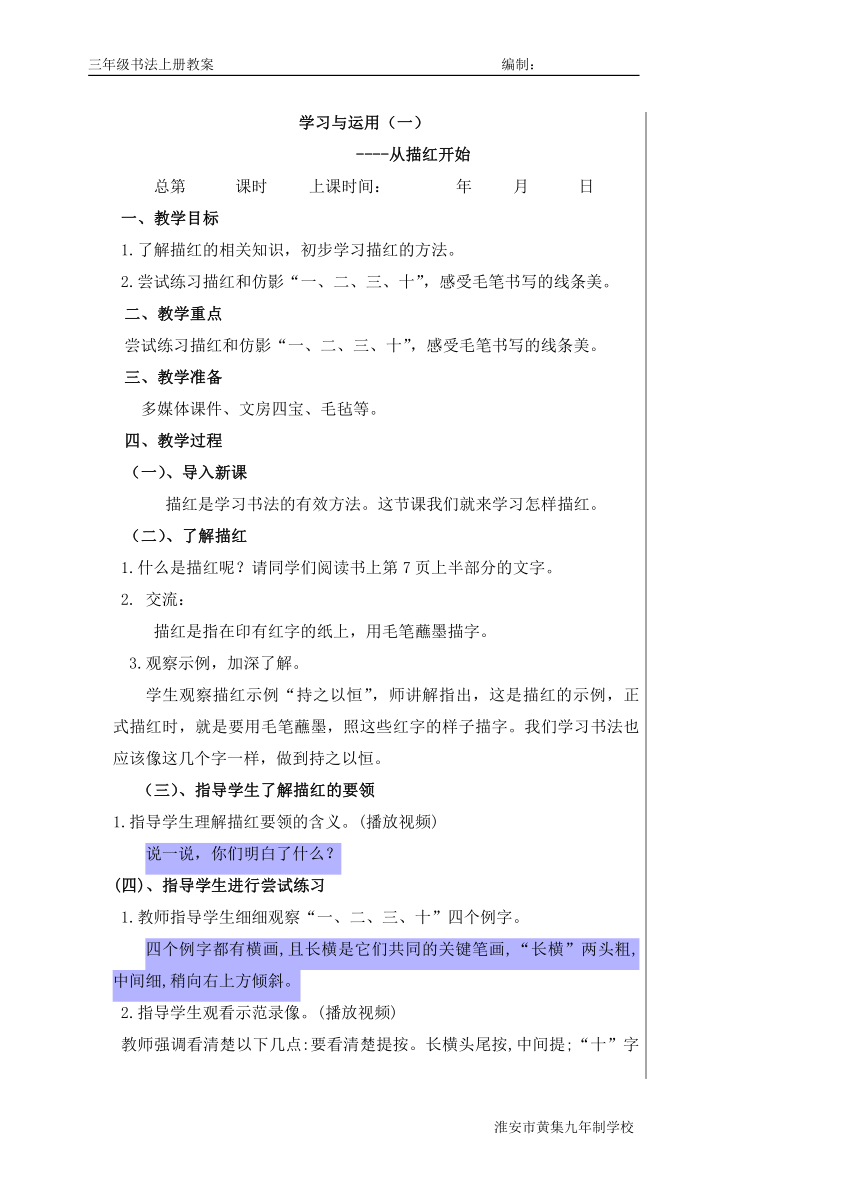 三年级书法上册教案　　　　　　　　　　　　　　　　编制：

学习与运用（一）

----从描红开始

总第　　课时　　上课时间：　　　　年　　月　　日

一、教学目标

1.了解描红的相关知识，初步学习描红的方法。

2.尝试练习描红和仿影“一、二、三、十”，感受毛笔书写的线条美。

二、教学重点

尝试练习描红和仿影“一、二、三、十”，感受毛笔书写的线条美。

三、教学准备

多媒体课件、文房四宝、毛毡等。

四、教学过程

（一）、导入新课

描红是学习书法的有效方法。这节课我们就来学习怎样描红。

（二）、了解描红

1.什么是描红呢？请同学们阅读书上第 7 页上半部分的文字。

2. 交流：

描红是指在印有红字的纸上，用毛笔蘸墨描字。

3.观察示例，加深了解。

学生观察描红示例“持之以恒”，师讲解指出，这是描红的示例，正式描红时，就是要用毛笔蘸墨，照这些红字的样子描字。我们学习书法也应该像这几个字一样，做到持之以恒。

（三）、指导学生了解描红的要领

1.指导学生理解描红要领的含义。(播放视频)

说一说，你们明白了什么？

(四)、指导学生进行尝试练习

1.教师指导学生细细观察“一、二、三、十”四个例字。

四个例字都有横画，且长横是它们共同的关键笔画，“长横”两头粗，中间细，稍向右上方倾斜。

2.指导学生观看示范录像。(播放视频)

教师强调看清楚以下几点:要看清楚提按。长横头尾按，中间提；“十”字

淮安市黄集九年制学校